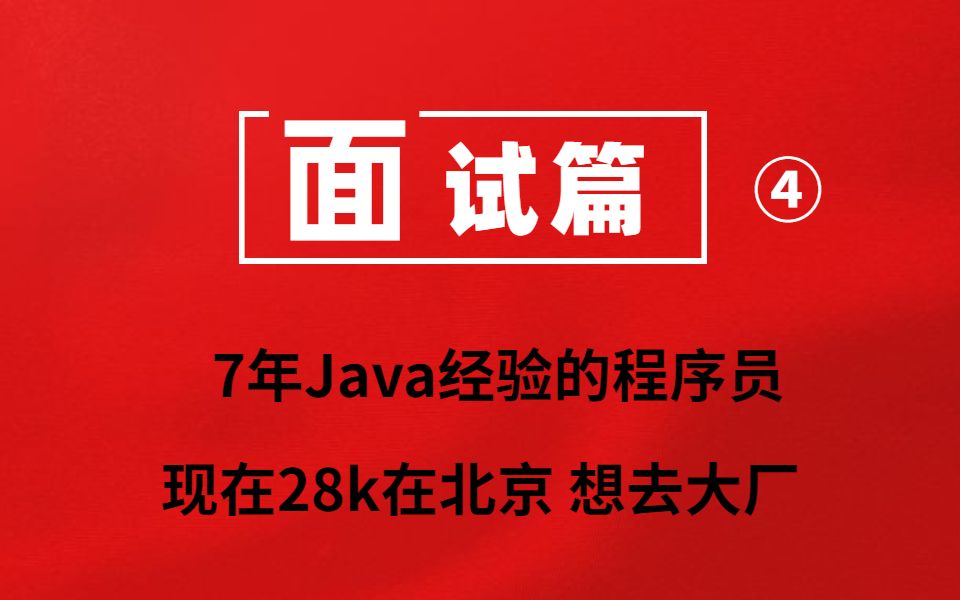 面试篇 ④

7年Java经验的程序员

现在28k在北京 想去大厂